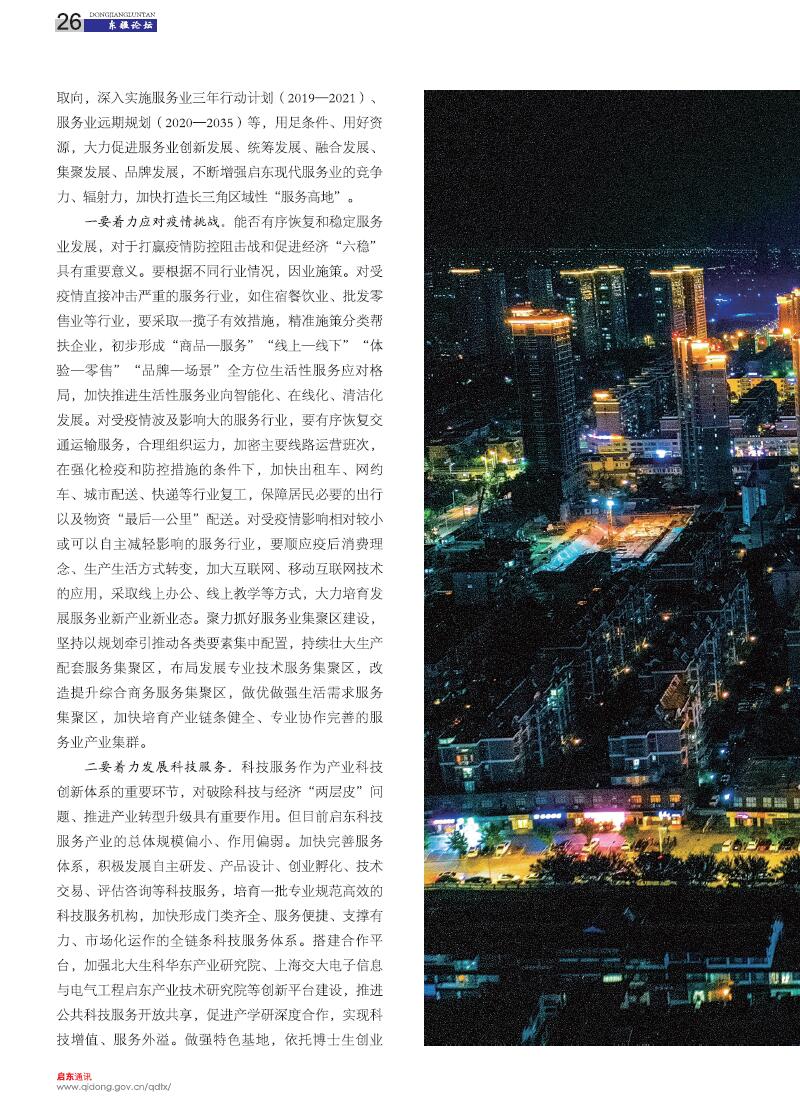 26 DONGJIANGLUNTAN 东疆论坛

取向，深入实施服务业三年行动计划（2019—2021）、服务业远期规划（2020—2035）等，用足条件、用好资源，大力促进服务业创新发展、统筹发展、融合发展、集聚发展、品牌发展，不断增强启东现代服务业的竞争力、辐射力，加快打造长三角区域性“服务高地”。

一要着力应对疫情挑战。能否有序恢复和稳定服务业发展，对于打赢疫情防控阻击战和促进经济“六稳”具有重要意义。要根据不同行业情况，因业施策。对受疫情直接冲击严重的服务行业，如住宿餐饮业、批发零售业等行业，要采取一揽子有效措施，精准施策分类帮扶企业，初步形成“商品—服务”“线上—线下”“体验—零售”“品牌—场景”全方位生活性服务应对格局，加快推进生活性服务业向智能化、在线化、清洁化发展。对受疫情波及影响大的服务行业，要有序恢复交通运输服务，合理组织运力，加密主要线路运营班次，在强化检疫和防控措施的条件下，加快出租车、网约车、城市配送、快递等行业复工，保障居民必要的出行以及物资“最后一公里”配送。对受疫情影响相对较小或可以自主减轻影响的服务行业，要顺应疫后消费理念、生产生活方式转变，加大互联网、移动互联网技术的应用，采取线上办公、线上教学等方式，大力培育发展服务业新产业新业态。聚力抓好服务业集聚区建设，坚持以规划牵引推动各类要素集中配置，持续壮大生产配套服务集聚区，布局发展专业技术服务集聚区，改造提升综合商务服务集聚区，做优做强生活需求服务集聚区，加快培育产业链条健全、专业协作完善的服务业产业集群。

二要着力发展科技服务。科技服务作为产业科技创新体系的重要环节，对破除科技与经济“两层皮”问题、推进产业转型升级具有重要作用。但目前启东科技服务产业的总体规模偏小、作用偏弱。加快完善服务体系，积极发展自主研发、产品设计、创业孵化、技术交易、评估咨询等科技服务，培育一批专业规范高效的科技服务机构，加快形成门类齐全、服务便捷、支撑有力、市场化运作的全链条科技服务体系。搭建合作平台，加强北大生科华东产业研究院、上海交大电子信息与电气工程启东产业技术研究院等创新平台建设，推进公共科技服务开放共享，促进产学研深度合作，实现科技增值、服务外溢。做强特色基地，依托博士生创业

启东通讯
www.qidong.gov.cn/qdtx/